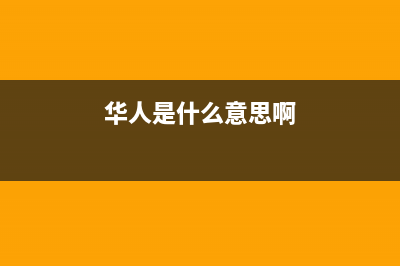 华人是什么意思啊